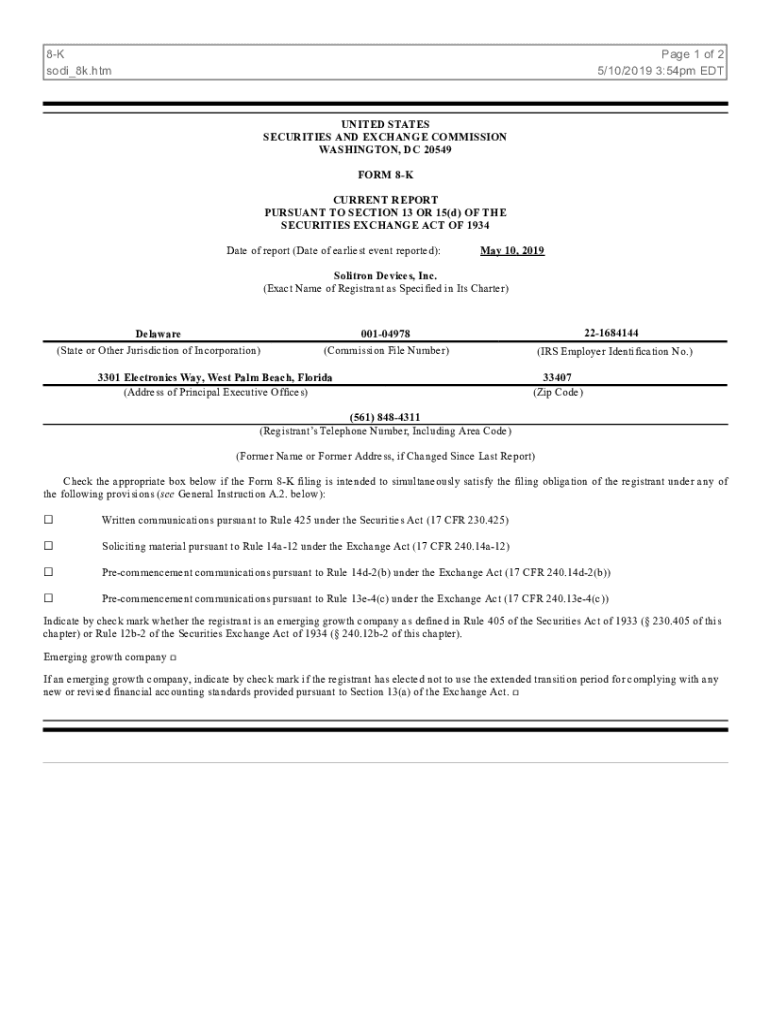 8-K
sodi_8k.htm

Page 1 of 2
5/10/2019 3:54pm EDT

UNITED STATES
SECURITIES AND EXCHANGE COMMISSION
WASHINGTON, DC 20549

FORM 8-K

CURRENT REPORT
PURSUANT TO SECTION 13 OR 15(d) OF THE
SECURITIES EXCHANGE ACT OF 1934

Date of report (Date of earliest event reported): May 10, 2019

Solitron Devices, Inc.
(Exact Name of Registrant as Specified in Its Charter)

| Delaware | 001-04978 | 22-1684144 |
|---|---|---|
| (State or Other Jurisdiction of Incorporation) | (Commission File Number) | (IRS Employer Identification No.) |

| 3301 Electronics Way, West Palm Beach, Florida | 33407 |
|---|---|
| (Address of Principal Executive Offices) | (Zip Code) |

(561) 848-4311
(Registrant's Telephone Number, Including Area Code)

(Former Name or Former Address, if Changed Since Last Report)

Check the appropriate box below if the Form 8-K filing is intended to simultaneously satisfy the filing obligation of the registrant under any of the following provisions (see General Instruction A.2. below):

☐ Written communications pursuant to Rule 425 under the Securities Act (17 CFR 230.425)

☐ Soliciting material pursuant to Rule 14a-12 under the Exchange Act (17 CFR 240.14a-12)

☐ Pre-commencement communications pursuant to Rule 14d-2(b) under the Exchange Act (17 CFR 240.14d-2(b))

☐ Pre-commencement communications pursuant to Rule 13e-4(c) under the Exchange Act (17 CFR 240.13e-4(c))

Indicate by check mark whether the registrant is an emerging growth company as defined in Rule 405 of the Securities Act of 1933 (§ 230.405 of this chapter) or Rule 12b-2 of the Securities Exchange Act of 1934 (§ 240.12b-2 of this chapter).

Emerging growth company ☐

If an emerging growth company, indicate by check mark if the registrant has elected not to use the extended transition period for complying with any new or revised financial accounting standards provided pursuant to Section 13(a) of the Exchange Act. ☐